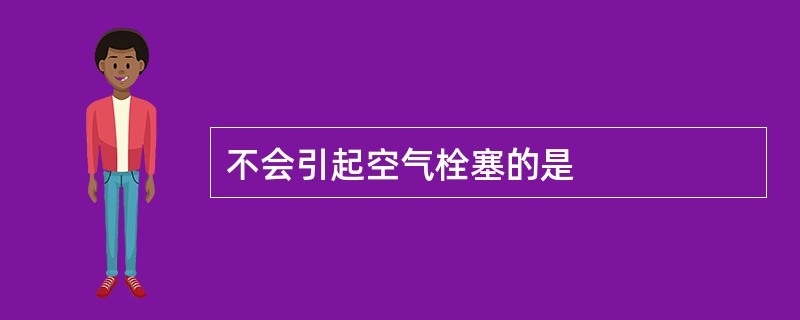 不会引起空气栓塞的是